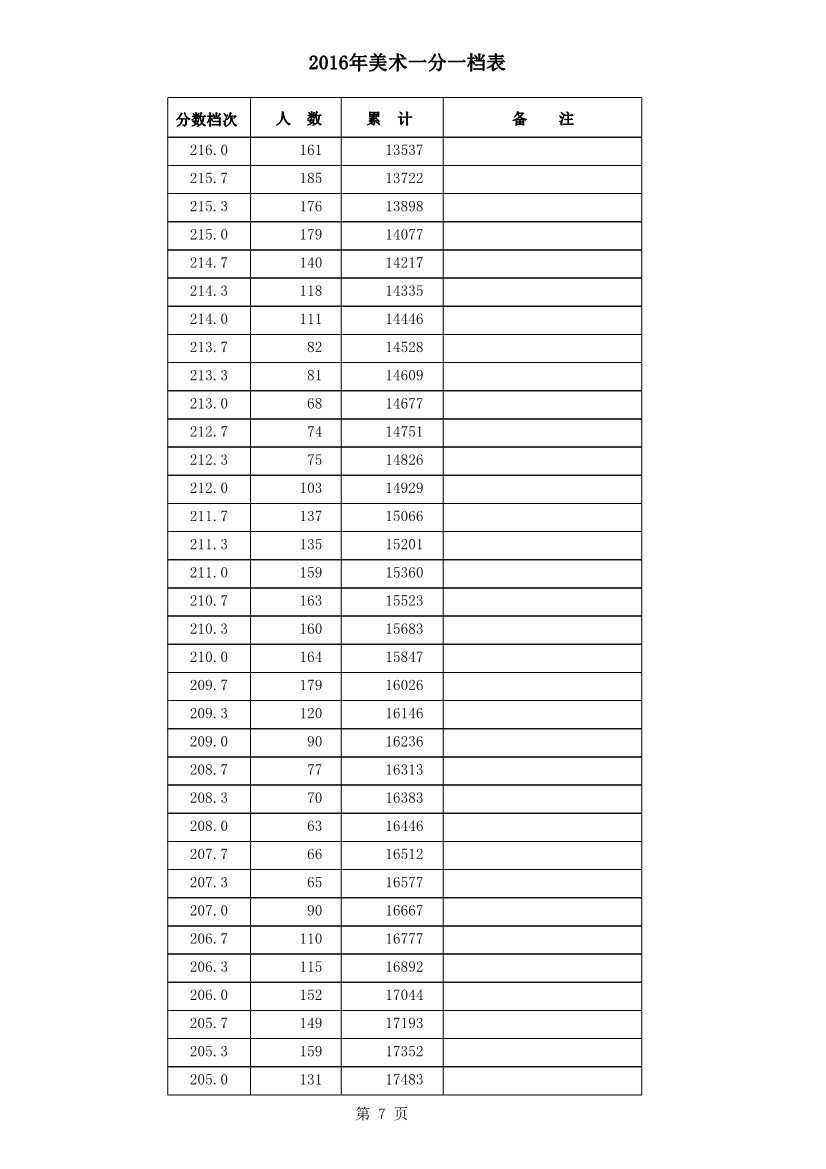 2016年美术一分一档表

| 分数档次 | 人　数 | 累　计 | 备　　注 |
|---|---|---|---|
| 216.0 | 161 | 13537 | |
| 215.7 | 185 | 13722 | |
| 215.3 | 176 | 13898 | |
| 215.0 | 179 | 14077 | |
| 214.7 | 140 | 14217 | |
| 214.3 | 118 | 14335 | |
| 214.0 | 111 | 14446 | |
| 213.7 | 82 | 14528 | |
| 213.3 | 81 | 14609 | |
| 213.0 | 68 | 14677 | |
| 212.7 | 74 | 14751 | |
| 212.3 | 75 | 14826 | |
| 212.0 | 103 | 14929 | |
| 211.7 | 137 | 15066 | |
| 211.3 | 135 | 15201 | |
| 211.0 | 159 | 15360 | |
| 210.7 | 163 | 15523 | |
| 210.3 | 160 | 15683 | |
| 210.0 | 164 | 15847 | |
| 209.7 | 179 | 16026 | |
| 209.3 | 120 | 16146 | |
| 209.0 | 90 | 16236 | |
| 208.7 | 77 | 16313 | |
| 208.3 | 70 | 16383 | |
| 208.0 | 63 | 16446 | |
| 207.7 | 66 | 16512 | |
| 207.3 | 65 | 16577 | |
| 207.0 | 90 | 16667 | |
| 206.7 | 110 | 16777 | |
| 206.3 | 115 | 16892 | |
| 206.0 | 152 | 17044 | |
| 205.7 | 149 | 17193 | |
| 205.3 | 159 | 17352 | |
| 205.0 | 131 | 17483 | |

第 7 页